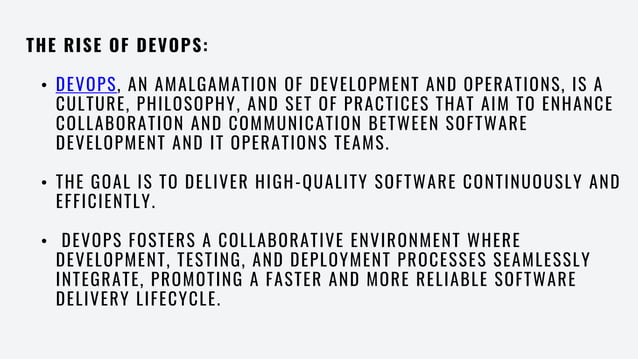 THE RISE OF DEVOPS:

• DEVOPS, AN AMALGAMATION OF DEVELOPMENT AND OPERATIONS, IS A CULTURE, PHILOSOPHY, AND SET OF PRACTICES THAT AIM TO ENHANCE COLLABORATION AND COMMUNICATION BETWEEN SOFTWARE DEVELOPMENT AND IT OPERATIONS TEAMS.

• THE GOAL IS TO DELIVER HIGH-QUALITY SOFTWARE CONTINUOUSLY AND EFFICIENTLY.

• DEVOPS FOSTERS A COLLABORATIVE ENVIRONMENT WHERE DEVELOPMENT, TESTING, AND DEPLOYMENT PROCESSES SEAMLESSLY INTEGRATE, PROMOTING A FASTER AND MORE RELIABLE SOFTWARE DELIVERY LIFECYCLE.